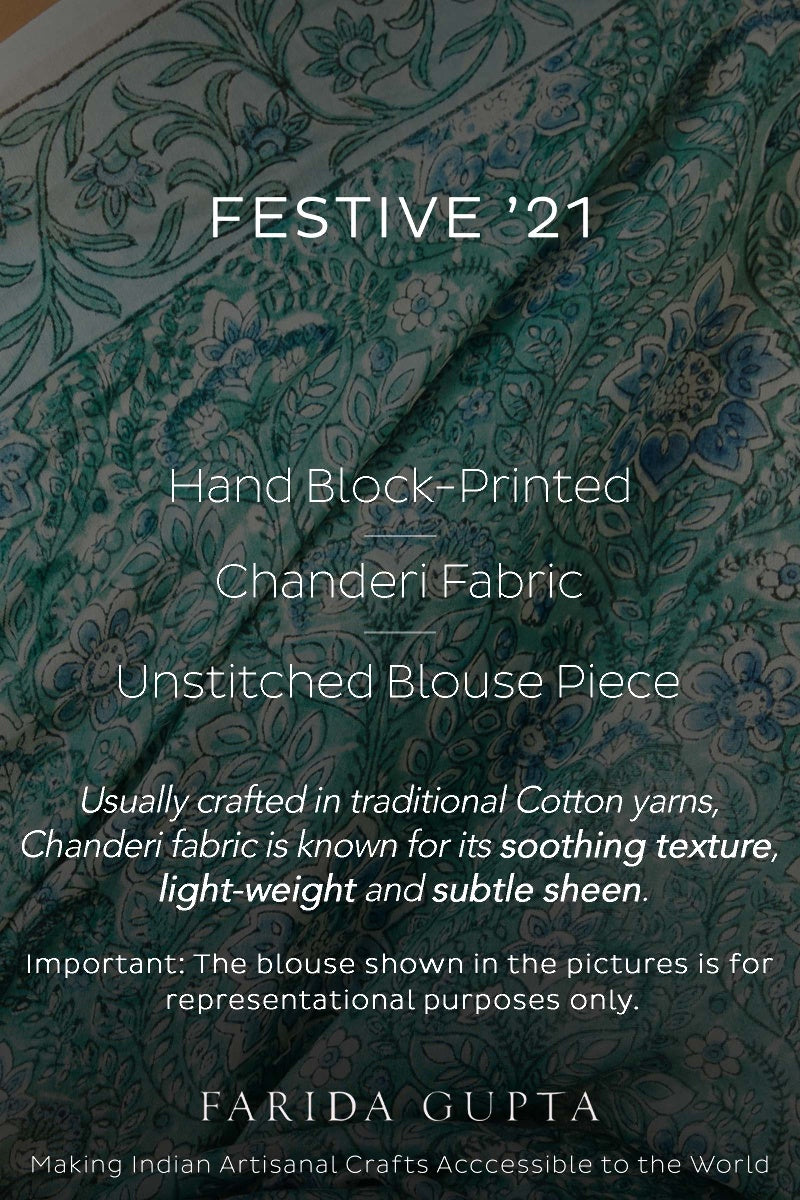 FESTIVE '21

Hand Block-Printed

Chanderi Fabric

Unstitched Blouse Piece

Usually crafted in traditional Cotton yarns, Chanderi fabric is known for its soothing texture, light-weight and subtle sheen.

Important: The blouse shown in the pictures is for representational purposes only.

FARIDA GUPTA

Making Indian Artisanal Crafts Acccessible to the World